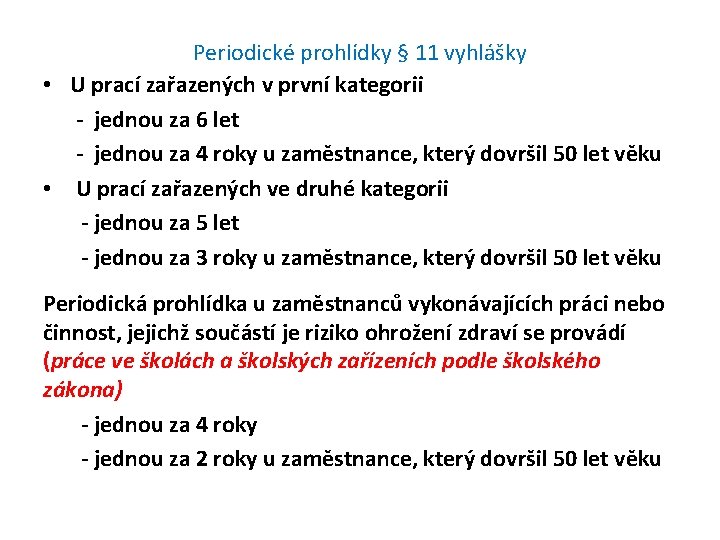 Periodické prohlídky § 11 vyhlášky

• U prací zařazených v první kategorii
- jednou za 6 let
- jednou za 4 roky u zaměstnance, který dovršil 50 let věku

• U prací zařazených ve druhé kategorii
- jednou za 5 let
- jednou za 3 roky u zaměstnance, který dovršil 50 let věku

Periodická prohlídka u zaměstnanců vykonávajících práci nebo činnost, jejichž součástí je riziko ohrožení zdraví se provádí (práce ve školách a školských zařízeních podle školského zákona)
- jednou za 4 roky
- jednou za 2 roky u zaměstnance, který dovršil 50 let věku